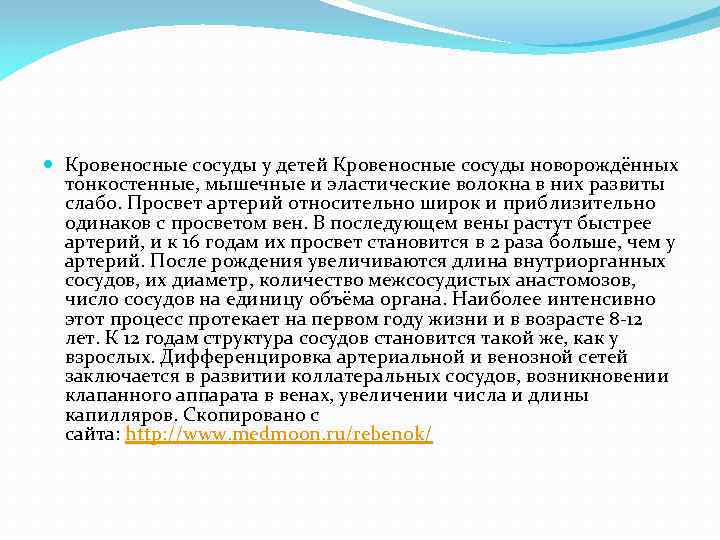 Кровеносные сосуды у детей Кровеносные сосуды новорождённых тонкостенные, мышечные и эластические волокна в них развиты слабо. Просвет артерий относительно широк и приблизительно одинаков с просветом вен. В последующем вены растут быстрее артерий, и к 16 годам их просвет становится в 2 раза больше, чем у артерий. После рождения увеличиваются длина внутриорганных сосудов, их диаметр, количество межсосудистых анастомозов, число сосудов на единицу объёма органа. Наиболее интенсивно этот процесс протекает на первом году жизни и в возрасте 8-12 лет. К 12 годам структура сосудов становится такой же, как у взрослых. Дифференцировка артериальной и венозной сетей заключается в развитии коллатеральных сосудов, возникновении клапанного аппарата в венах, увеличении числа и длины капилляров. Скопировано с сайта: http://www.medmoon.ru/rebenok/